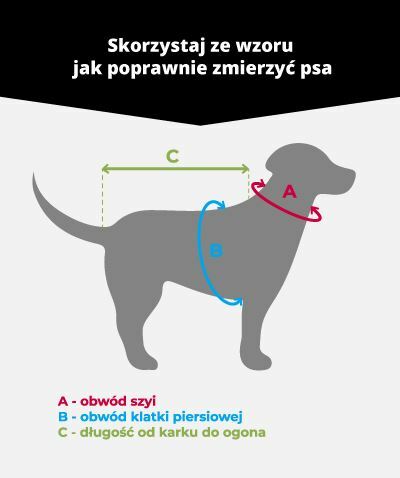 Skorzystaj ze wzoru
jak poprawnie zmierzyć psa

C

A

B

A - obwód szyi
B - obwód klatki piersiowej
C - długość od karku do ogona